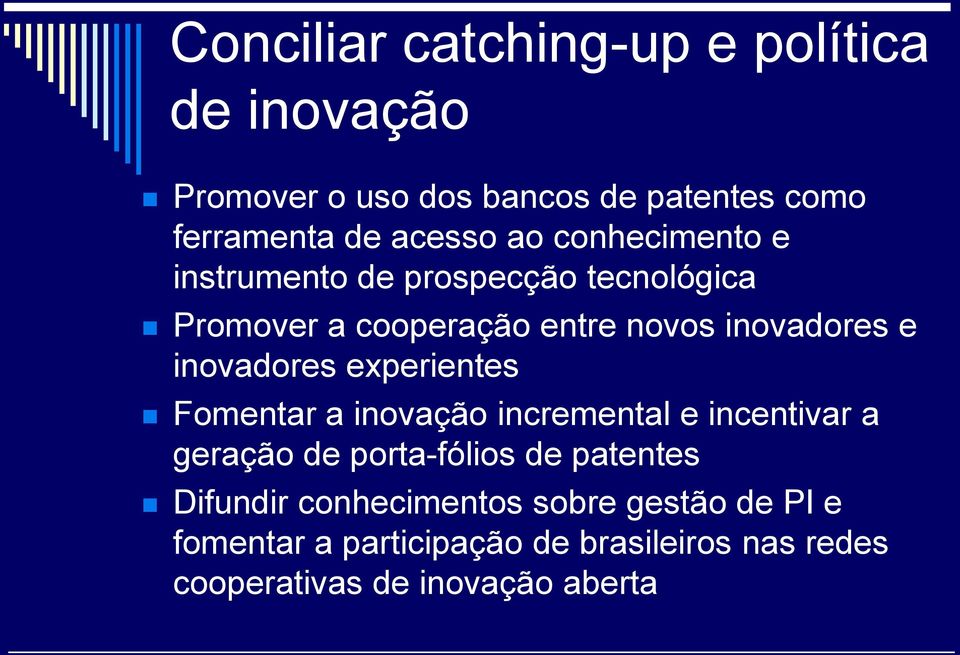 Conciliar catching-up e política de inovação

Promover o uso dos bancos de patentes como ferramenta de acesso ao conhecimento e instrumento de prospecção tecnológica

Promover a cooperação entre novos inovadores e inovadores experientes

Fomentar a inovação incremental e incentivar a geração de porta-fólios de patentes

Difundir conhecimentos sobre gestão de PI e fomentar a participação de brasileiros nas redes cooperativas de inovação aberta